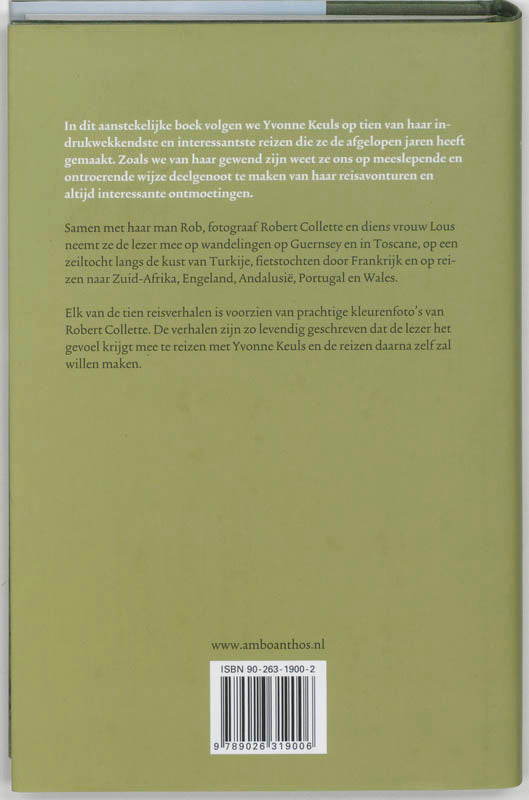 In dit aanstekelijke boek volgen we Yvonne Keuls op tien van haar indrukwekkendste en interessantste reizen die ze de afgelopen jaren heeft gemaakt. Zoals we van haar gewend zijn weet ze ons op meeslepende en ontroerende wijze deelgenoot te maken van haar reisavonturen en altijd interessante ontmoetingen.

Samen met haar man Rob, fotograaf Robert Collette en diens vrouw Lous neemt ze de lezer mee op wandelingen op Guernsey en in Toscane, op een zeiltocht langs de kust van Turkije, fietstochten door Frankrijk en op reizen naar Zuid-Afrika, Engeland, Andalusië, Portugal en Wales.

Elk van de tien reisverhalen is voorzien van prachtige kleurenfoto's van Robert Collette. De verhalen zijn zo levendig geschreven dat de lezer het gevoel krijgt mee te reizen met Yvonne Keuls en de reizen daarna zelf zal willen maken.

www.amboanthos.nl

ISBN 90-263-1900-2

9 789026 319006